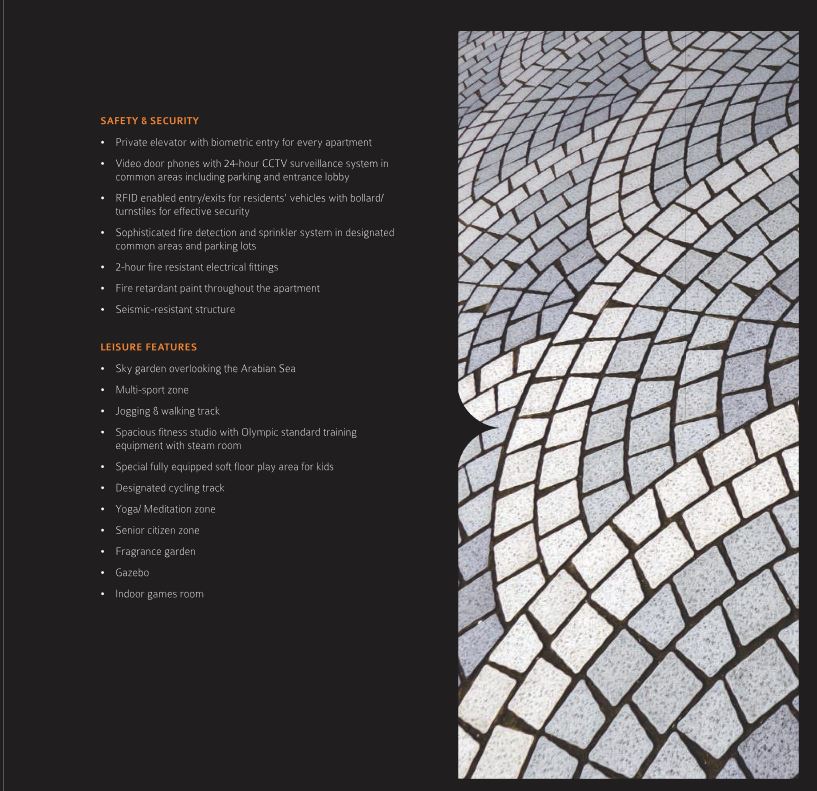 SAFETY & SECURITY

• Private elevator with biometric entry for every apartment
• Video door phones with 24-hour CCTV surveillance system in common areas including parking and entrance lobby
• RFID enabled entry/exits for residents' vehicles with bollard/ turnstiles for effective security
• Sophisticated fire detection and sprinkler system in designated common areas and parking lots
• 2-hour fire resistant electrical fittings
• Fire retardant paint throughout the apartment
• Seismic-resistant structure

LEISURE FEATURES

• Sky garden overlooking the Arabian Sea
• Multi-sport zone
• Jogging & walking track
• Spacious fitness studio with Olympic standard training equipment with steam room
• Special fully equipped soft floor play area for kids
• Designated cycling track
• Yoga/ Meditation zone
• Senior citizen zone
• Fragrance garden
• Gazebo
• Indoor games room